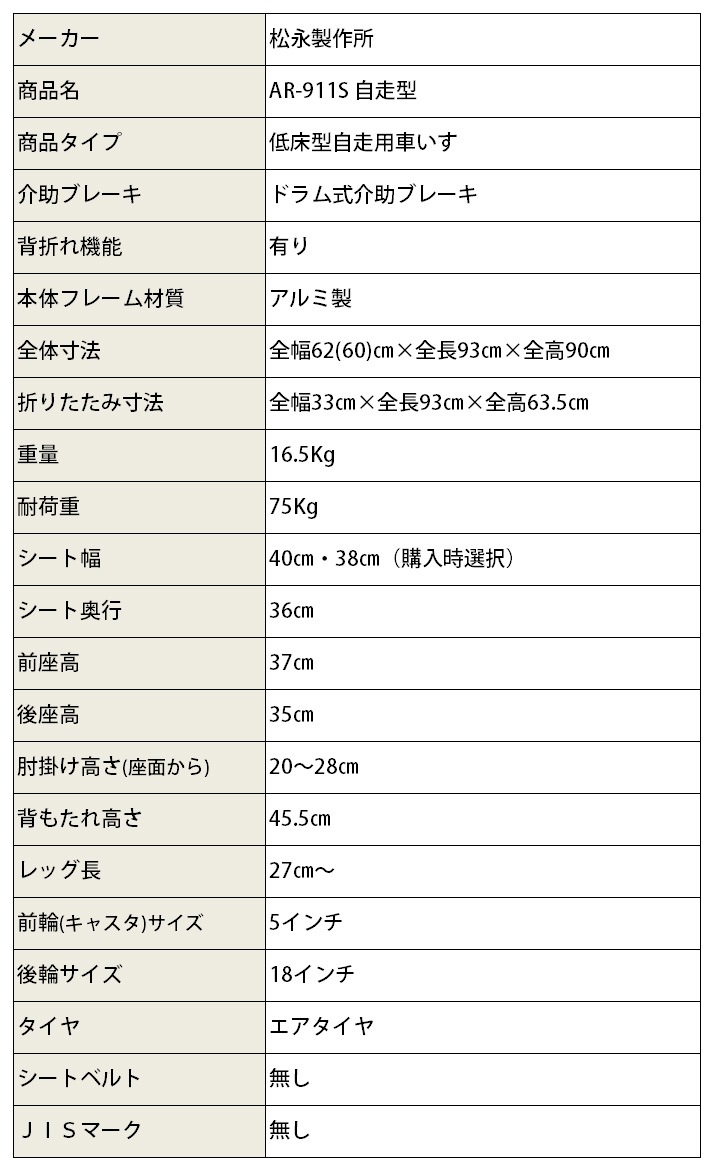 | メーカー | 松永製作所 |
|---|---|
| 商品名 | AR-911S 自走型 |
| 商品タイプ | 低床型自走用車いす |
| 介助ブレーキ | ドラム式介助ブレーキ |
| 背折れ機能 | 有り |
| 本体フレーム材質 | アルミ製 |
| 全体寸法 | 全幅62(60)㎝×全長93㎝×全高90㎝ |
| 折りたたみ寸法 | 全幅33㎝×全長93㎝×全高63.5㎝ |
| 重量 | 16.5Kg |
| 耐荷重 | 75Kg |
| シート幅 | 40㎝・38㎝（購入時選択） |
| シート奥行 | 36㎝ |
| 前座高 | 37㎝ |
| 後座高 | 35㎝ |
| 肘掛け高さ(座面から) | 20～28㎝ |
| 背もたれ高さ | 45.5㎝ |
| レッグ長 | 27㎝～ |
| 前輪(キャスタ)サイズ | 5インチ |
| 後輪サイズ | 18インチ |
| タイヤ | エアタイヤ |
| シートベルト | 無し |
| ＪＩＳマーク | 無し |